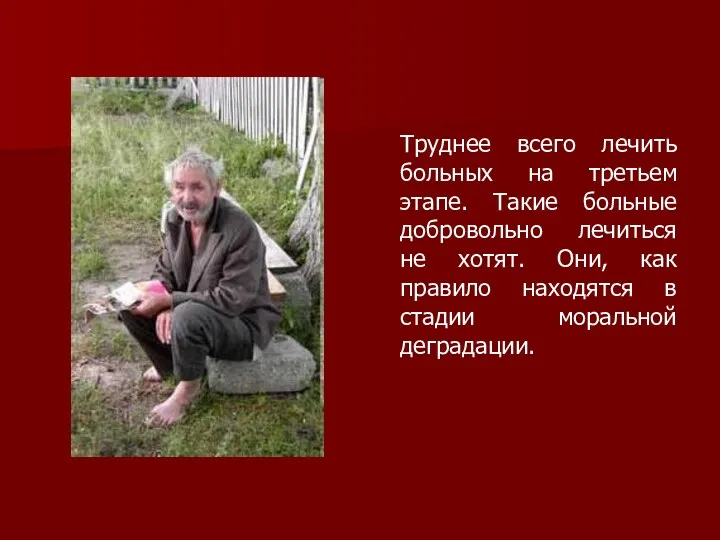 Труднее всего лечить больных на третьем этапе. Такие больные добровольно лечиться не хотят. Они, как правило находятся в стадии моральной деградации.